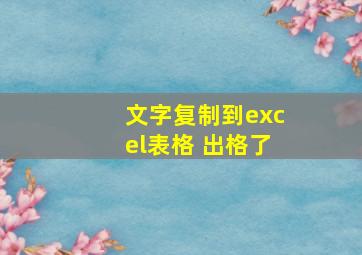 文字复制到excel表格 出格了